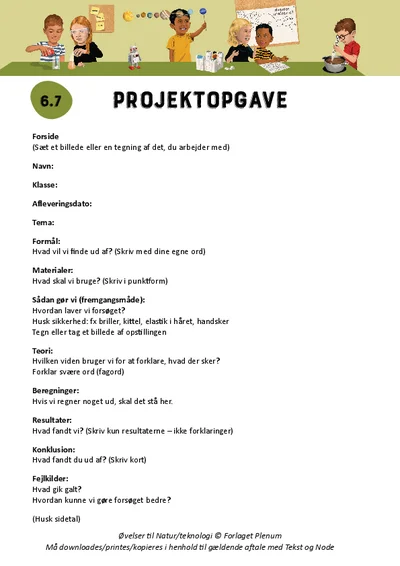 6.7

PROJEKTOPGAVE

Forside
(Sæt et billede eller en tegning af det, du arbejder med)

Navn:

Klasse:

Afleveringsdato:

Tema:

Formål:
Hvad vil vi finde ud af? (Skriv med dine egne ord)

Materialer:
Hvad skal vi bruge? (Skriv i punktform)

Sådan gør vi (fremgangsmåde):
Hvordan laver vi forsøget?
Husk sikkerhed: fx briller, kittel, elastik i håret, handsker
Tegn eller tag et billede af opstillingen

Teori:
Hvilken viden bruger vi for at forklare, hvad der sker?
Forklar svære ord (fagord)

Beregninger:
Hvis vi regner noget ud, skal det stå her.

Resultater:
Hvad fandt vi? (Skriv kun resultaterne – ikke forklaringer)

Konklusion:
Hvad fandt du ud af? (Skriv kort)

Fejlkilder:
Hvad gik galt?
Hvordan kunne vi gøre forsøget bedre?

(Husk sidetal)

Øvelser til Natur/teknologi © Forlaget Plenum
Må downloades/printes/kopieres i henhold til gældende aftale med Tekst og Node